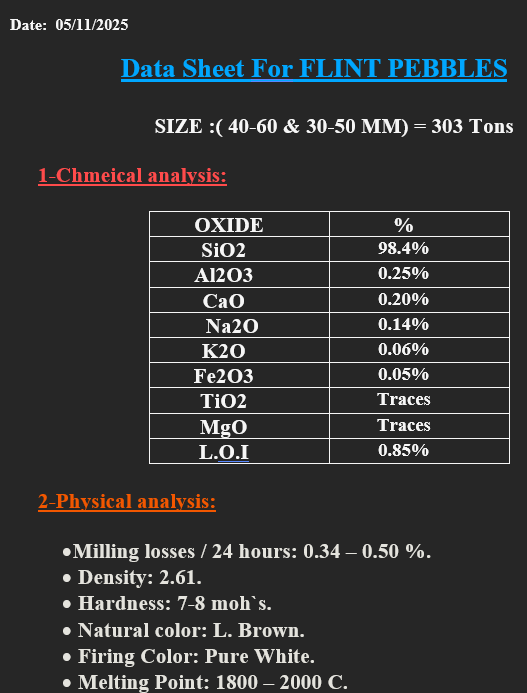 Date: 05/11/2025

Data Sheet For FLINT PEBBLES

SIZE :( 40-60 & 30-50 MM) = 303 Tons

1-Chmeical analysis:

| OXIDE | % |
|---|---|
| SiO2 | 98.4% |
| Al2O3 | 0.25% |
| CaO | 0.20% |
| Na2O | 0.14% |
| K2O | 0.06% |
| Fe2O3 | 0.05% |
| TiO2 | Traces |
| MgO | Traces |
| L.O.I | 0.85% |

2-Physical analysis:

•Milling losses / 24 hours: 0.34 – 0.50 %.
• Density: 2.61.
• Hardness: 7-8 moh`s.
• Natural color: L. Brown.
• Firing Color: Pure White.
• Melting Point: 1800 – 2000 C.